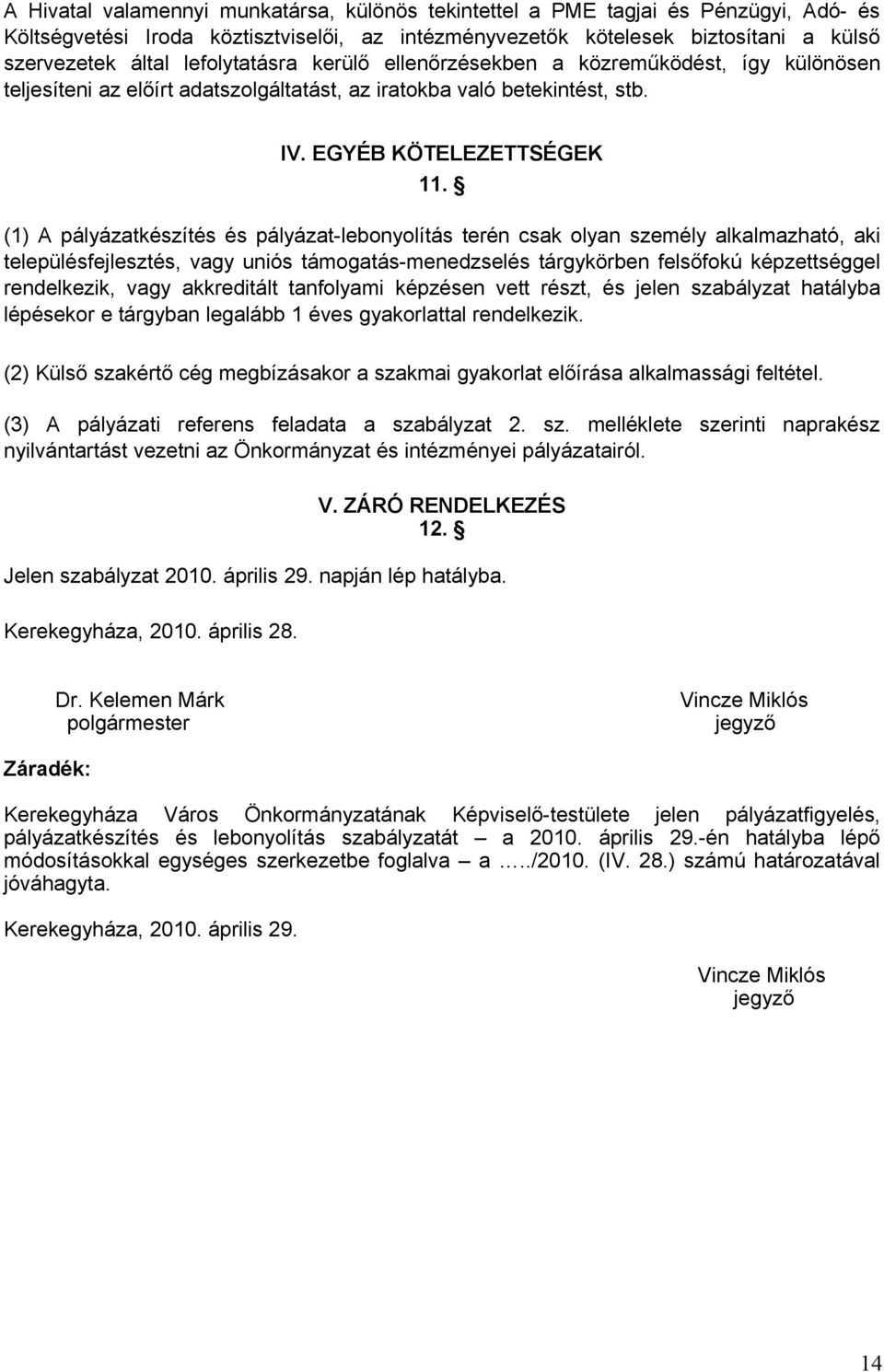 A Hivatal valamennyi munkatársa, különös tekintettel a PME tagjai és Pénzügyi, Adó- és Költségvetési Iroda köztisztviselői, az intézményvezetők kötelesek biztosítani a külső szervezetek által lefolytatásra kerülő ellenőrzésekben a közreműködést, így különösen teljesíteni az előírt adatszolgáltatást, az iratokba való betekintést, stb.

IV. EGYÉB KÖTELEZETTSÉGEK

11. §

(1) A pályázatkészítés és pályázat-lebonyolítás terén csak olyan személy alkalmazható, aki településfejlesztés, vagy uniós támogatás-menedzselés tárgykörben felsőfokú képzettséggel rendelkezik, vagy akkreditált tanfolyami képzésen vett részt, és jelen szabályzat hatályba lépésekor e tárgyban legalább 1 éves gyakorlattal rendelkezik.

(2) Külső szakértő cég megbízásakor a szakmai gyakorlat előírása alkalmassági feltétel.

(3) A pályázati referens feladata a szabályzat 2. sz. melléklete szerinti naprakész nyilvántartást vezetni az Önkormányzat és intézményei pályázatairól.

V. ZÁRÓ RENDELKEZÉS

12. §

Jelen szabályzat 2010. április 29. napján lép hatályba.

Kerekegyháza, 2010. április 28.

Dr. Kelemen Márk
polgármester

Vincze Miklós
jegyző

Záradék:

Kerekegyháza Város Önkormányzatának Képviselő-testülete jelen pályázatfigyelés, pályázatkészítés és lebonyolítás szabályzatát – a 2010. április 29.-én hatályba lépő módosításokkal egységes szerkezetbe foglalva – a …../2010. (IV. 28.) számú határozatával jóváhagyta.

Kerekegyháza, 2010. április 29.

Vincze Miklós
jegyző

14